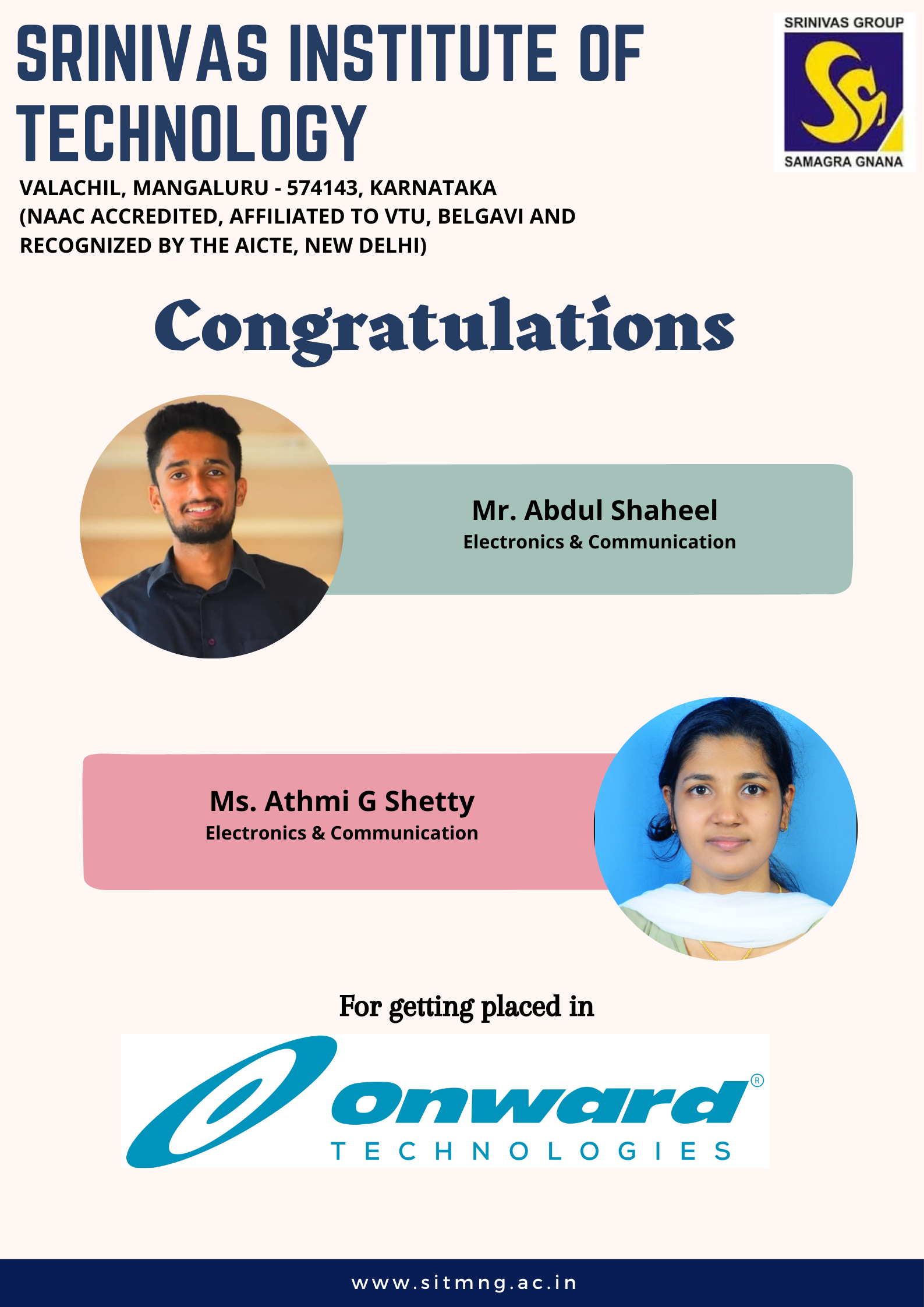 SRINIVAS INSTITUTE OF TECHNOLOGY

SRINIVAS GROUP
SAMAGRA GNANA

VALACHIL, MANGALURU - 574143, KARNATAKA
(NAAC ACCREDITED, AFFILIATED TO VTU, BELGAVI AND RECOGNIZED BY THE AICTE, NEW DELHI)

Congratulations

Mr. Abdul Shaheel
Electronics & Communication

Ms. Athmi G Shetty
Electronics & Communication

For getting placed in

onward®
TECHNOLOGIES

www.sitmng.ac.in